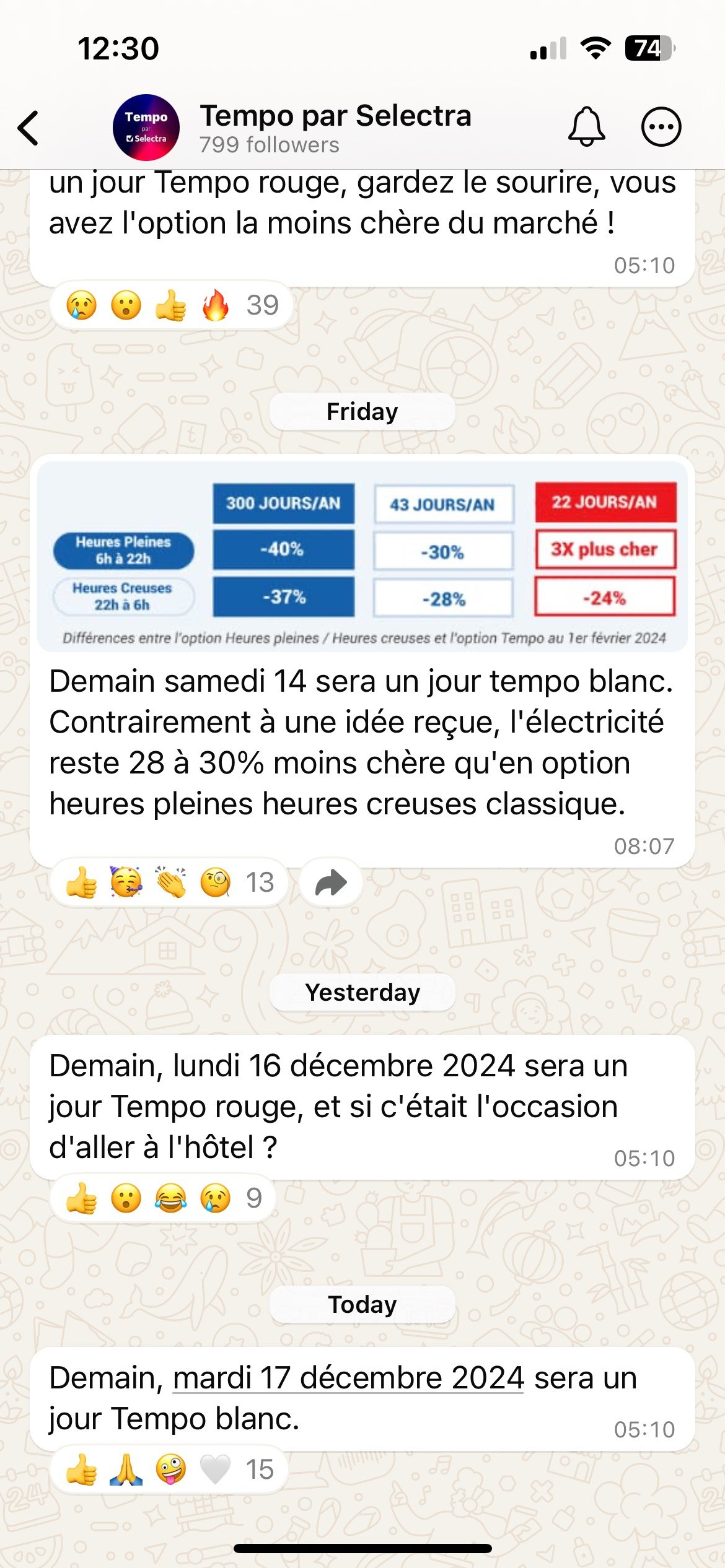 12:30

74

Tempo par Selectra

Tempo par Selectra
799 followers

un jour Tempo rouge, gardez le sourire, vous avez l'option la moins chère du marché !
05:10

😢 😮 👍 🔥 39

Friday

| | 300 JOURS/AN | 43 JOURS/AN | 22 JOURS/AN |
|---|---|---|---|
| Heures Pleines 6h à 22h | -40% | -30% | 3X plus cher |
| Heures Creuses 22h à 6h | -37% | -28% | -24% |

Différences entre l'option Heures pleines / Heures creuses et l'option Tempo au 1er février 2024

Demain samedi 14 sera un jour tempo blanc. Contrairement à une idée reçue, l'électricité reste 28 à 30% moins chère qu'en option heures pleines heures creuses classique.
08:07

👍 🥳 👏 🧐 13

Yesterday

Demain, lundi 16 décembre 2024 sera un jour Tempo rouge, et si c'était l'occasion d'aller à l'hôtel ?
05:10

👍 😮 😂 😢 9

Today

Demain, mardi 17 décembre 2024 sera un jour Tempo blanc.
05:10

👍 🙏 🤪 🤍 15